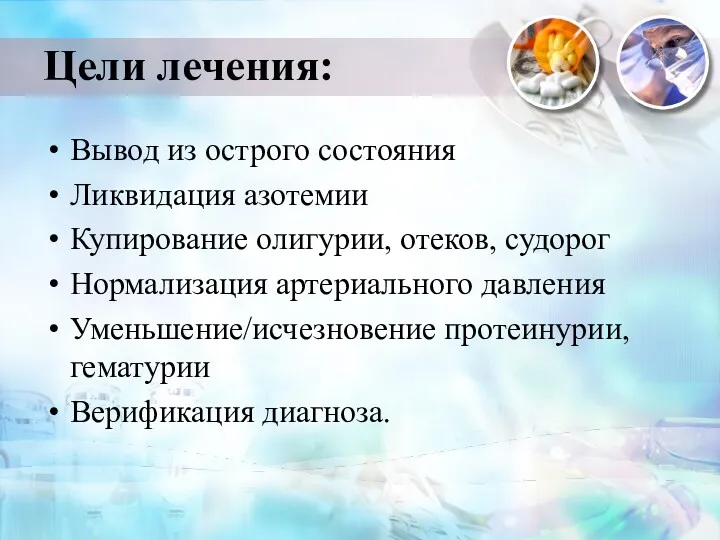 Цели лечения:

• Вывод из острого состояния
• Ликвидация азотемии
• Купирование олигурии, отеков, судорог
• Нормализация артериального давления
• Уменьшение/исчезновение протеинурии, гематурии
• Верификация диагноза.